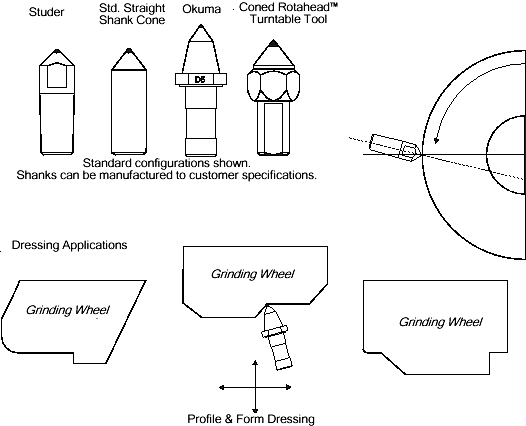 Studer

Std. Straight Shank Cone

Okuma

Coned Rotahead™ Turntable Tool

D5

Standard configurations shown.
Shanks can be manufactured to customer specifications.

Dressing Applications

Grinding Wheel

Grinding Wheel

Grinding Wheel

Profile & Form Dressing